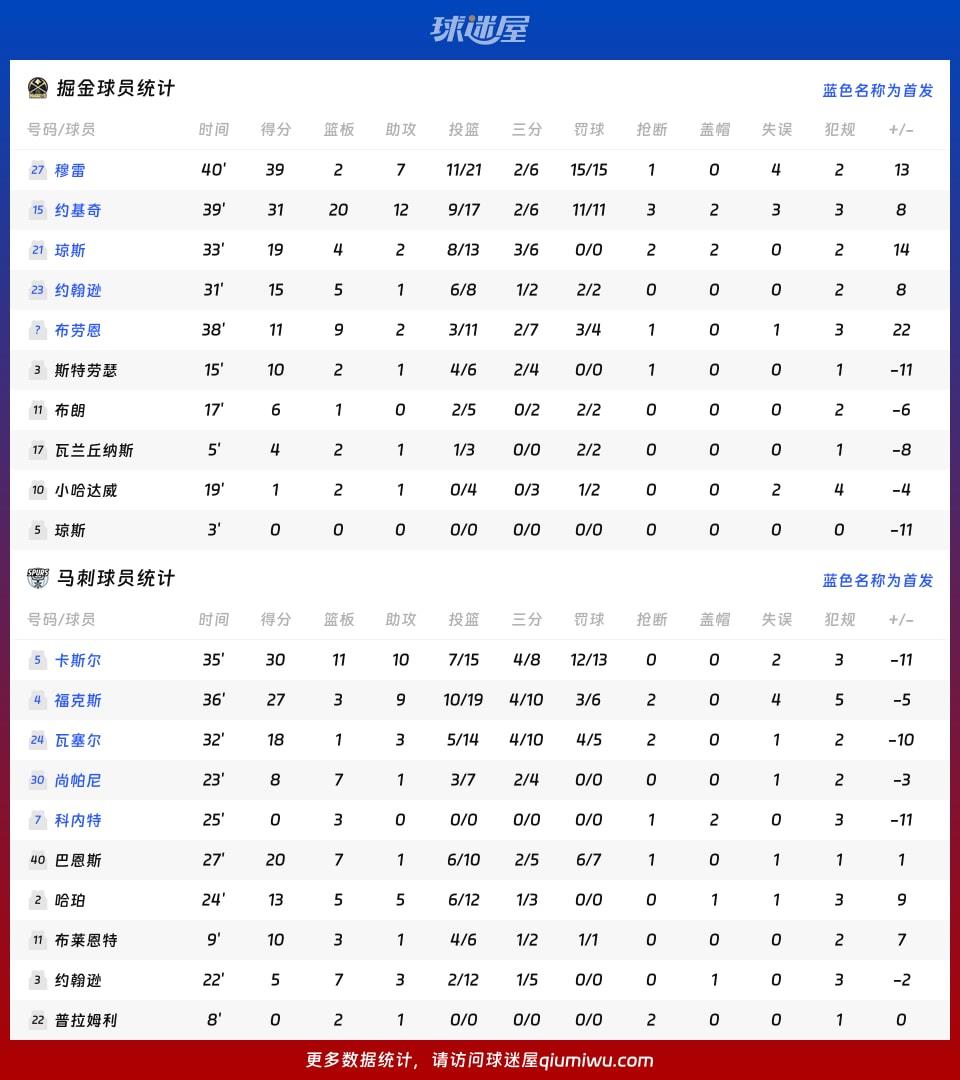 球迷屋

掘金球员统计 蓝色名称为首发

| 号码/球员 | 时间 | 得分 | 篮板 | 助攻 | 投篮 | 三分 | 罚球 | 抢断 | 盖帽 | 失误 | 犯规 | +/- |
|---|---|---|---|---|---|---|---|---|---|---|---|---|
| 27 穆雷 | 40' | 39 | 2 | 7 | 11/21 | 2/6 | 15/15 | 1 | 0 | 4 | 2 | 13 |
| 15 约基奇 | 39' | 31 | 20 | 12 | 9/17 | 2/6 | 11/11 | 3 | 2 | 3 | 3 | 8 |
| 21 琼斯 | 33' | 19 | 4 | 2 | 8/13 | 3/6 | 0/0 | 2 | 2 | 0 | 2 | 14 |
| 23 约翰逊 | 31' | 15 | 5 | 1 | 6/8 | 1/2 | 2/2 | 0 | 0 | 0 | 2 | 8 |
| ? 布劳恩 | 38' | 11 | 9 | 2 | 3/11 | 2/7 | 3/4 | 1 | 0 | 1 | 3 | 22 |
| 3 斯特劳瑟 | 15' | 10 | 2 | 1 | 4/6 | 2/4 | 0/0 | 1 | 0 | 0 | 1 | -11 |
| 11 布朗 | 17' | 6 | 1 | 0 | 2/5 | 0/2 | 2/2 | 0 | 0 | 0 | 2 | -6 |
| 17 瓦兰丘纳斯 | 5' | 4 | 2 | 1 | 1/3 | 0/0 | 2/2 | 0 | 0 | 0 | 1 | -8 |
| 10 小哈达威 | 19' | 1 | 2 | 1 | 0/4 | 0/3 | 1/2 | 0 | 0 | 2 | 4 | -4 |
| 5 琼斯 | 3' | 0 | 0 | 0 | 0/0 | 0/0 | 0/0 | 0 | 0 | 0 | 0 | -11 |

马刺球员统计 蓝色名称为首发

| 号码/球员 | 时间 | 得分 | 篮板 | 助攻 | 投篮 | 三分 | 罚球 | 抢断 | 盖帽 | 失误 | 犯规 | +/- |
|---|---|---|---|---|---|---|---|---|---|---|---|---|
| 5 卡斯尔 | 35' | 30 | 11 | 10 | 7/15 | 4/8 | 12/13 | 0 | 0 | 2 | 3 | -11 |
| 4 福克斯 | 36' | 27 | 3 | 9 | 10/19 | 4/10 | 3/6 | 2 | 0 | 4 | 5 | -5 |
| 24 瓦塞尔 | 32' | 18 | 1 | 3 | 5/14 | 4/10 | 4/5 | 2 | 0 | 1 | 2 | -10 |
| 30 尚帕尼 | 23' | 8 | 7 | 1 | 3/7 | 2/4 | 0/0 | 0 | 0 | 1 | 2 | -3 |
| 7 科内特 | 25' | 0 | 3 | 0 | 0/0 | 0/0 | 0/0 | 1 | 2 | 0 | 3 | -11 |
| 40 巴恩斯 | 27' | 20 | 7 | 1 | 6/10 | 2/5 | 6/7 | 1 | 0 | 1 | 1 | 1 |
| 2 哈珀 | 24' | 13 | 5 | 5 | 6/12 | 1/3 | 0/0 | 0 | 1 | 1 | 3 | 9 |
| 11 布莱恩特 | 9' | 10 | 3 | 1 | 4/6 | 1/2 | 1/1 | 0 | 0 | 0 | 2 | 7 |
| 3 约翰逊 | 22' | 5 | 7 | 3 | 2/12 | 1/5 | 0/0 | 0 | 1 | 0 | 3 | -2 |
| 22 普拉姆利 | 8' | 0 | 2 | 1 | 0/0 | 0/0 | 0/0 | 2 | 0 | 0 | 1 | 0 |

更多数据统计，请访问球迷屋qiumiwu.com